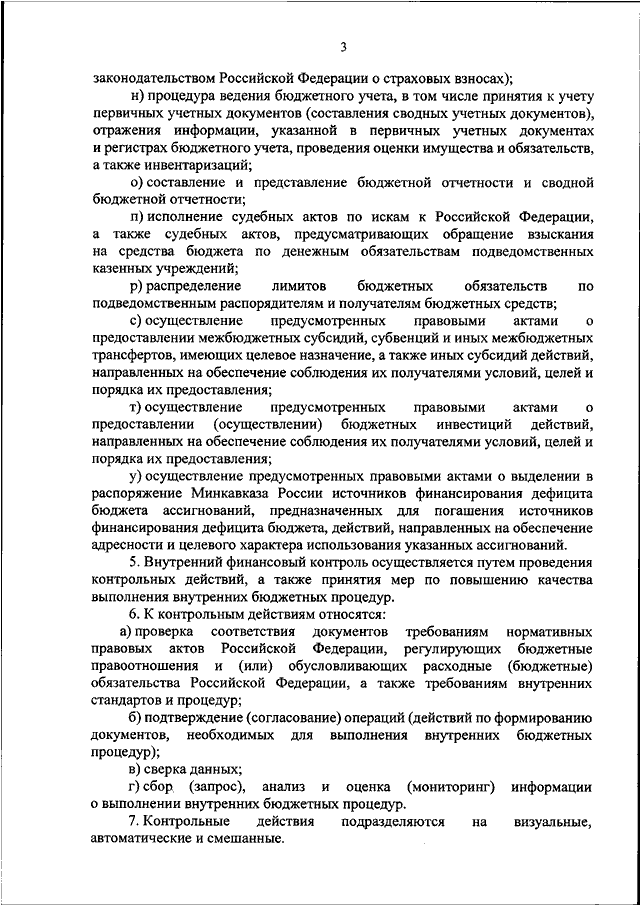 3

законодательством Российской Федерации о страховых взносах);

н) процедура ведения бюджетного учета, в том числе принятия к учету первичных учетных документов (составления сводных учетных документов), отражения информации, указанной в первичных учетных документах и регистрах бюджетного учета, проведения оценки имущества и обязательств, а также инвентаризаций;

о) составление и представление бюджетной отчетности и сводной бюджетной отчетности;

п) исполнение судебных актов по искам к Российской Федерации, а также судебных актов, предусматривающих обращение взыскания на средства бюджета по денежным обязательствам подведомственных казенных учреждений;

р) распределение лимитов бюджетных обязательств по подведомственным распорядителям и получателям бюджетных средств;

с) осуществление предусмотренных правовыми актами о предоставлении межбюджетных субсидий, субвенций и иных межбюджетных трансфертов, имеющих целевое назначение, а также иных субсидий действий, направленных на обеспечение соблюдения их получателями условий, целей и порядка их предоставления;

т) осуществление предусмотренных правовыми актами о предоставлении (осуществлении) бюджетных инвестиций действий, направленных на обеспечение соблюдения их получателями условий, целей и порядка их предоставления;

у) осуществление предусмотренных правовыми актами о выделении в распоряжение Минкавказа России источников финансирования дефицита бюджета ассигнований, предназначенных для погашения источников финансирования дефицита бюджета, действий, направленных на обеспечение адресности и целевого характера использования указанных ассигнований.

5. Внутренний финансовый контроль осуществляется путем проведения контрольных действий, а также принятия мер по повышению качества выполнения внутренних бюджетных процедур.

6. К контрольным действиям относятся:

а) проверка соответствия документов требованиям нормативных правовых актов Российской Федерации, регулирующих бюджетные правоотношения и (или) обусловливающих расходные (бюджетные) обязательства Российской Федерации, а также требованиям внутренних стандартов и процедур;

б) подтверждение (согласование) операций (действий по формированию документов, необходимых для выполнения внутренних бюджетных процедур);

в) сверка данных;

г) сбор (запрос), анализ и оценка (мониторинг) информации о выполнении внутренних бюджетных процедур.

7. Контрольные действия подразделяются на визуальные, автоматические и смешанные.